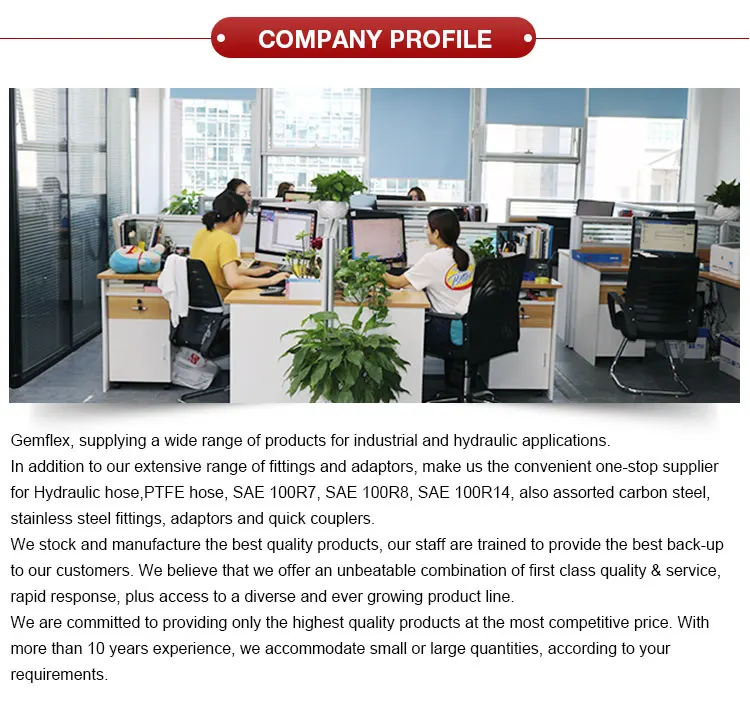 COMPANY PROFILE

Gemflex, supplying a wide range of products for industrial and hydraulic applications.

In addition to our extensive range of fittings and adaptors, make us the convenient one-stop supplier for Hydraulic hose,PTFE hose, SAE 100R7, SAE 100R8, SAE 100R14, also assorted carbon steel, stainless steel fittings, adaptors and quick couplers.

We stock and manufacture the best quality products, our staff are trained to provide the best back-up to our customers. We believe that we offer an unbeatable combination of first class quality & service, rapid response, plus access to a diverse and ever growing product line.

We are committed to providing only the highest quality products at the most competitive price. With more than 10 years experience, we accommodate small or large quantities, according to your requirements.